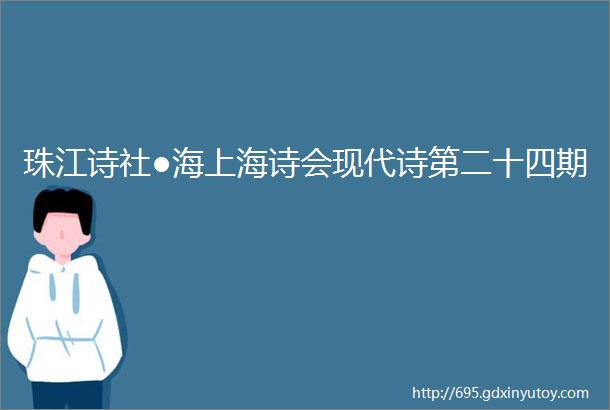 珠江诗社●海上海诗会现代诗第二十四期

http://695.gdxinyutoy.com